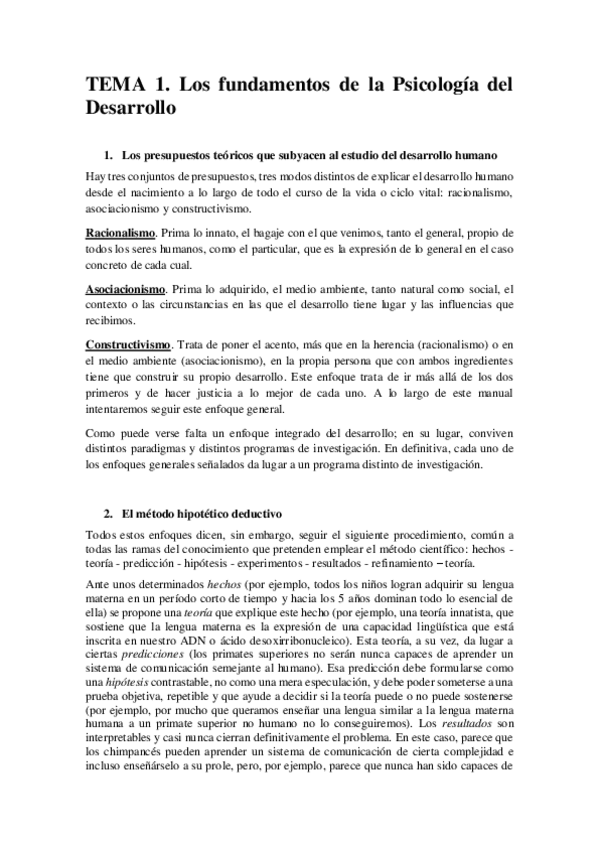 TEMA 1. Los fundamentos de la Psicología del Desarrollo

1. Los presupuestos teóricos que subyacen al estudio del desarrollo humano

Hay tres conjuntos de presupuestos, tres modos distintos de explicar el desarrollo humano desde el nacimiento a lo largo de todo el curso de la vida o ciclo vital: racionalismo, asociacionismo y constructivismo.

Racionalismo. Prima lo innato, el bagaje con el que venimos, tanto el general, propio de todos los seres humanos, como el particular, que es la expresión de lo general en el caso concreto de cada cual.

Asociacionismo. Prima lo adquirido, el medio ambiente, tanto natural como social, el contexto o las circunstancias en las que el desarrollo tiene lugar y las influencias que recibimos.

Constructivismo. Trata de poner el acento, más que en la herencia (racionalismo) o en el medio ambiente (asociacionismo), en la propia persona que con ambos ingredientes tiene que construir su propio desarrollo. Este enfoque trata de ir más allá de los dos primeros y de hacer justicia a lo mejor de cada uno. A lo largo de este manual intentaremos seguir este enfoque general.

Como puede verse falta un enfoque integrado del desarrollo; en su lugar, conviven distintos paradigmas y distintos programas de investigación. En definitiva, cada uno de los enfoques generales señalados da lugar a un programa distinto de investigación.

2. El método hipotético deductivo

Todos estos enfoques dicen, sin embargo, seguir el siguiente procedimiento, común a todas las ramas del conocimiento que pretenden emplear el método científico: hechos - teoría - predicción - hipótesis - experimentos - resultados - refinamiento – teoría.

Ante unos determinados hechos (por ejemplo, todos los niños logran adquirir su lengua materna en un período corto de tiempo y hacia los 5 años dominan todo lo esencial de ella) se propone una teoría que explique este hecho (por ejemplo, una teoría innatista, que sostiene que la lengua materna es la expresión de una capacidad lingüística que está inscrita en nuestro ADN o ácido desoxirribonucleico). Esta teoría, a su vez, da lugar a ciertas predicciones (los primates superiores no serán nunca capaces de aprender un sistema de comunicación semejante al humano). Esa predicción debe formularse como una hipótesis contrastable, no como una mera especulación, y debe poder someterse a una prueba objetiva, repetible y que ayude a decidir si la teoría puede o no puede sostenerse (por ejemplo, por mucho que queramos enseñar una lengua similar a la lengua materna humana a un primate superior no humano no lo conseguiremos). Los resultados son interpretables y casi nunca cierran definitivamente el problema. En este caso, parece que los chimpancés pueden aprender un sistema de comunicación de cierta complejidad e incluso enseñárselo a su prole, pero, por ejemplo, parece que nunca han sido capaces de